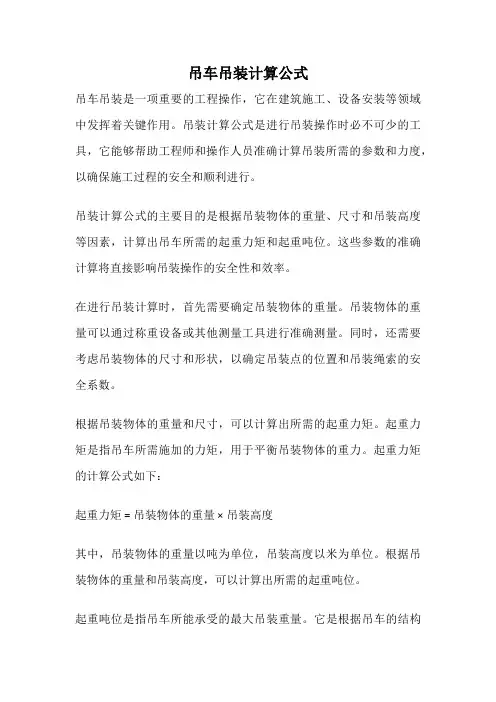 吊车吊装计算公式

吊车吊装是一项重要的工程操作，它在建筑施工、设备安装等领域中发挥着关键作用。吊装计算公式是进行吊装操作时必不可少的工具，它能够帮助工程师和操作人员准确计算吊装所需的参数和力度，以确保施工过程的安全和顺利进行。

吊装计算公式的主要目的是根据吊装物体的重量、尺寸和吊装高度等因素，计算出吊车所需的起重力矩和起重吨位。这些参数的准确计算将直接影响吊装操作的安全性和效率。

在进行吊装计算时，首先需要确定吊装物体的重量。吊装物体的重量可以通过称重设备或其他测量工具进行准确测量。同时，还需要考虑吊装物体的尺寸和形状，以确定吊装点的位置和吊装绳索的安全系数。

根据吊装物体的重量和尺寸，可以计算出所需的起重力矩。起重力矩是指吊车所需施加的力矩，用于平衡吊装物体的重力。起重力矩的计算公式如下：

起重力矩 = 吊装物体的重量 × 吊装高度

其中，吊装物体的重量以吨为单位，吊装高度以米为单位。根据吊装物体的重量和吊装高度，可以计算出所需的起重吨位。

起重吨位是指吊车所能承受的最大吊装重量。它是根据吊车的结构